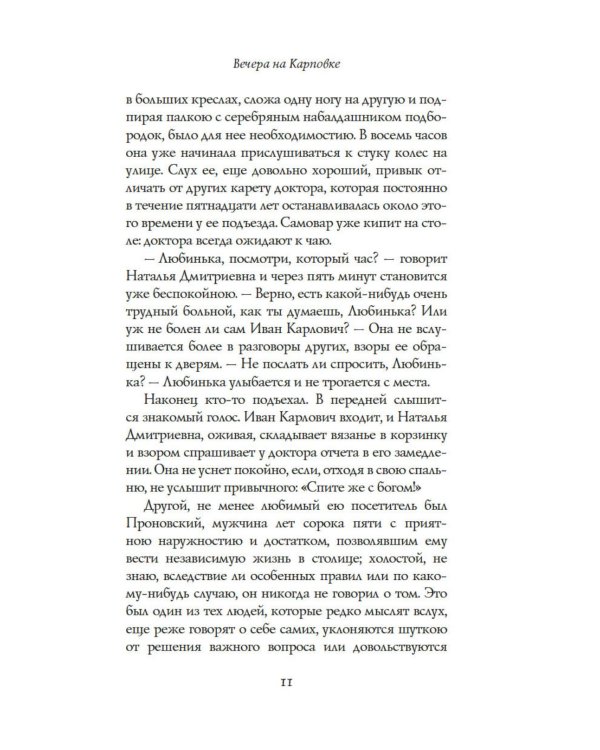 Вечера на Карповке

в больших креслах, сложа одну ногу на другую и подпирая палкою с серебряным набалдашником подбородок, было для нее необходимостию. В восемь часов она уже начинала прислушиваться к стуку колес на улице. Слух ее, еще довольно хороший, привык отличать от других карету доктора, которая постоянно в течение пятнадцати лет останавливалась около этого времени у ее подъезда. Самовар уже кипит на столе: доктора всегда ожидают к чаю.

— Любинька, посмотри, который час? — говорит Наталья Дмитриевна и через пять минут становится уже беспокойною. — Верно, есть какой-нибудь очень трудный больной, как ты думаешь, Любинька? Или уж не болен ли сам Иван Карлович? — Она не вслушивается более в разговоры других, взоры ее обращены к дверям. — Не послать ли спросить, Любинька? — Любинька улыбается и не трогается с места.

Наконец кто-то подъехал. В передней слышится знакомый голос. Иван Карлович входит, и Наталья Дмитриевна, оживая, складывает вязанье в корзинку и взором спрашивает у доктора отчета в его замедлении. Она не уснет покойно, если, отходя в свою спальню, не услышит привычного: «Спите же с богом!»

Другой, не менее любимый ею посетитель был Проновский, мужчина лет сорока пяти с приятною наружностию и достатком, позволявшим ему вести независимую жизнь в столице; холостой, не знаю, вследствие ли особенных правил или по какому-нибудь случаю, он никогда не говорил о том. Это был один из тех людей, которые редко мыслят вслух, еще реже говорят о себе самих, уклоняются шуткою от решения важного вопроса или довольствуются

11